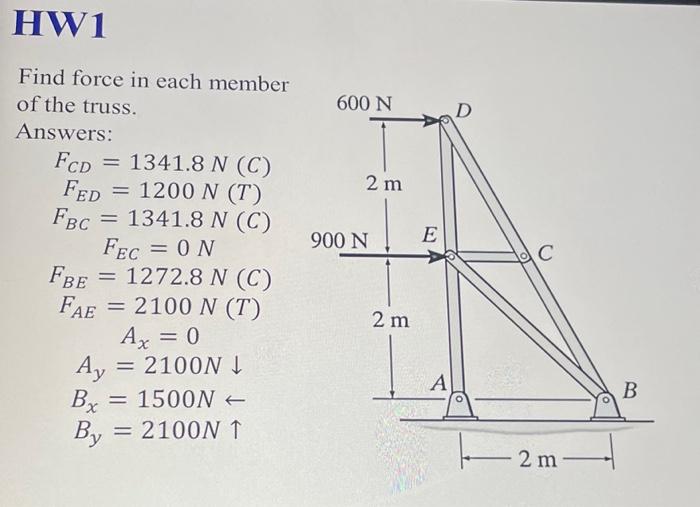 HW1

Find force in each member of the truss.
Answers:
$F_{CD} = 1341.8\ N\ (C)$
$F_{ED} = 1200\ N\ (T)$
$F_{BC} = 1341.8\ N\ (C)$
$F_{EC} = 0\ N$
$F_{BE} = 1272.8\ N\ (C)$
$F_{AE} = 2100\ N\ (T)$
$A_x = 0$
$A_y = 2100N \downarrow$
$B_x = 1500N \leftarrow$
$B_y = 2100N \uparrow$

600 N
D
2 m
900 N
E
C
2 m
A
B
2 m